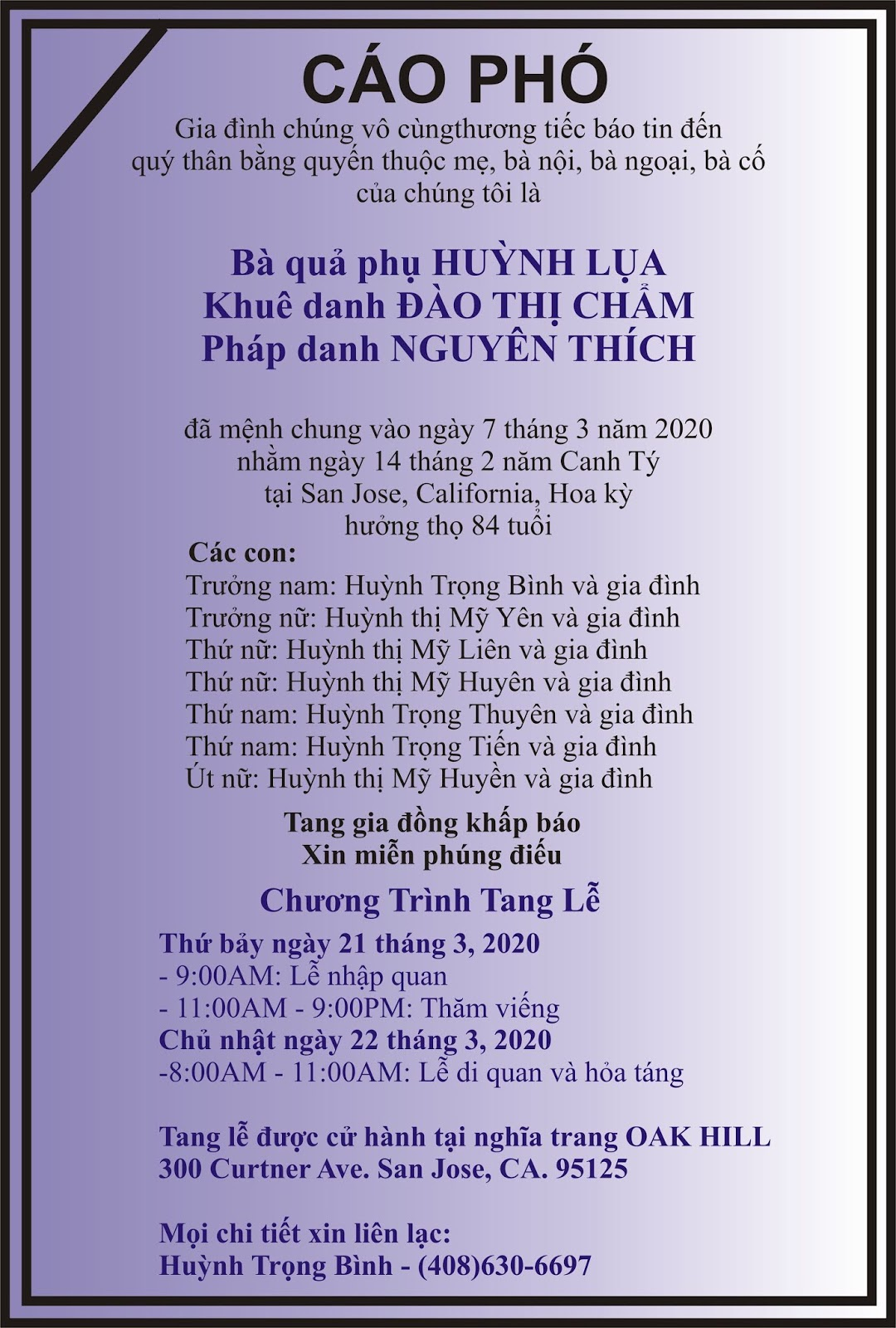 CÁO PHÓ

Gia đình chúng vô cùngthương tiếc báo tin đến quý thân bằng quyến thuộc mẹ, bà nội, bà ngoại, bà cố của chúng tôi là

Bà quả phụ HUỲNH LỤA
Khuê danh ĐÀO THỊ CHẨM
Pháp danh NGUYÊN THÍCH

đã mệnh chung vào ngày 7 tháng 3 năm 2020
nhằm ngày 14 tháng 2 năm Canh Tý
tại San Jose, California, Hoa kỳ
hưởng thọ 84 tuổi

Các con:
Trưởng nam: Huỳnh Trọng Bình và gia đình
Trưởng nữ: Huỳnh thị Mỹ Yên và gia đình
Thứ nữ: Huỳnh thị Mỹ Liên và gia đình
Thứ nữ: Huỳnh thị Mỹ Huyên và gia đình
Thứ nam: Huỳnh Trọng Thuyên và gia đình
Thứ nam: Huỳnh Trọng Tiến và gia đình
Út nữ: Huỳnh thị Mỹ Huyền và gia đình

Tang gia đồng khấp báo
Xin miễn phúng điếu

Chương Trình Tang Lễ

Thứ bảy ngày 21 tháng 3, 2020
- 9:00AM: Lễ nhập quan
- 11:00AM - 9:00PM: Thăm viếng
Chủ nhật ngày 22 tháng 3, 2020
-8:00AM - 11:00AM: Lễ di quan và hỏa táng

Tang lễ được cử hành tại nghĩa trang OAK HILL
300 Curtner Ave. San Jose, CA. 95125

Mọi chi tiết xin liên lạc:
Huỳnh Trọng Bình - (408)630-6697